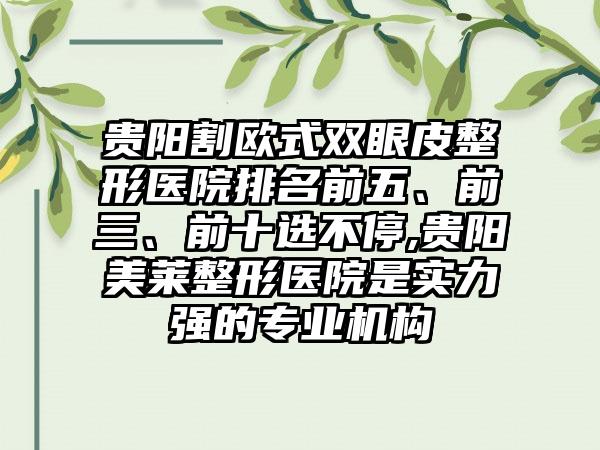 贵阳割欧式双眼皮整形医院排名前五、前三、前十选不停,贵阳美莱整形医院是实力强的专业机构